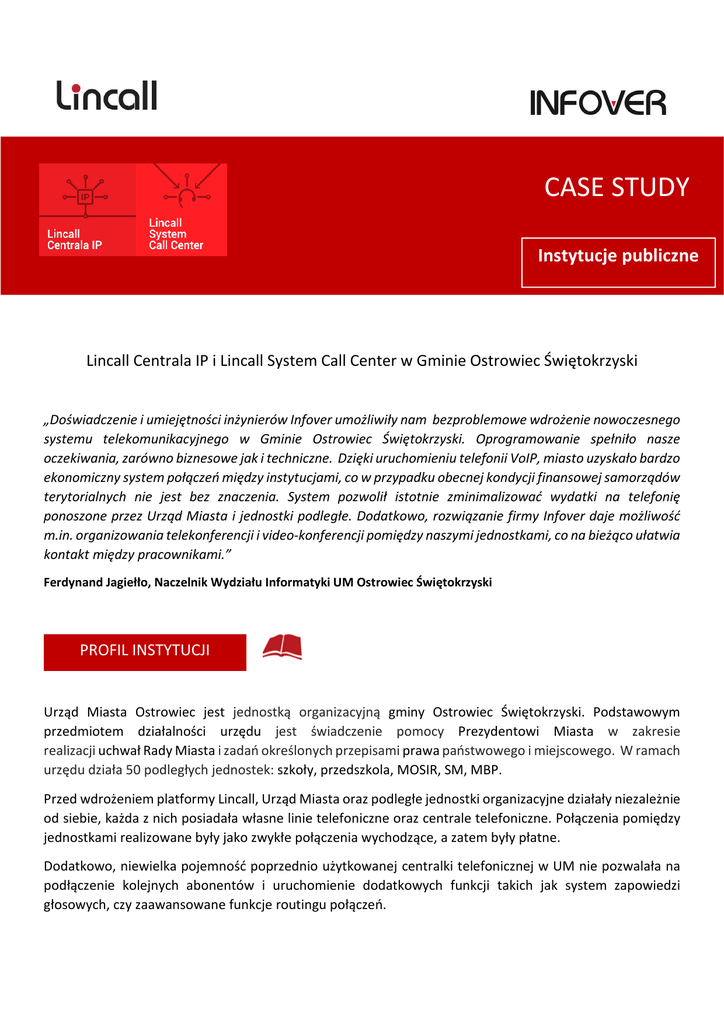 Lincall

INFOVER

IP

Lincall Centrala IP

Lincall System Call Center

CASE STUDY

Instytucje publiczne

Lincall Centrala IP i Lincall System Call Center w Gminie Ostrowiec Świętokrzyski

„Doświadczenie i umiejętności inżynierów Infover umożliwiły nam bezproblemowe wdrożenie nowoczesnego systemu telekomunikacyjnego w Gminie Ostrowiec Świętokrzyski. Oprogramowanie spełniło nasze oczekiwania, zarówno biznesowe jak i techniczne. Dzięki uruchomieniu telefonii VoIP, miasto uzyskało bardzo ekonomiczny system połączeń między instytucjami, co w przypadku obecnej kondycji finansowej samorządów terytorialnych nie jest bez znaczenia. System pozwolił istotnie zminimalizować wydatki na telefonię ponoszone przez Urząd Miasta i jednostki podległe. Dodatkowo, rozwiązanie firmy Infover daje możliwość m.in. organizowania telekonferencji i video-konferencji pomiędzy naszymi jednostkami, co na bieżąco ułatwia kontakt między pracownikami."

Ferdynand Jagiełło, Naczelnik Wydziału Informatyki UM Ostrowiec Świętokrzyski

PROFIL INSTYTUCJI

Urząd Miasta Ostrowiec jest jednostką organizacyjną gminy Ostrowiec Świętokrzyski. Podstawowym przedmiotem działalności urzędu jest świadczenie pomocy Prezydentowi Miasta w zakresie realizacji uchwał Rady Miasta i zadań określonych przepisami prawa państwowego i miejscowego. W ramach urzędu działa 50 podległych jednostek: szkoły, przedszkola, MOSIR, SM, MBP.

Przed wdrożeniem platformy Lincall, Urząd Miasta oraz podległe jednostki organizacyjne działały niezależnie od siebie, każda z nich posiadała własne linie telefoniczne oraz centrale telefoniczne. Połączenia pomiędzy jednostkami realizowane były jako zwykłe połączenia wychodzące, a zatem były płatne.

Dodatkowo, niewielka pojemność poprzednio użytkowanej centralki telefonicznej w UM nie pozwalała na podłączenie kolejnych abonentów i uruchomienie dodatkowych funkcji takich jak system zapowiedzi głosowych, czy zaawansowane funkcje routingu połączeń.